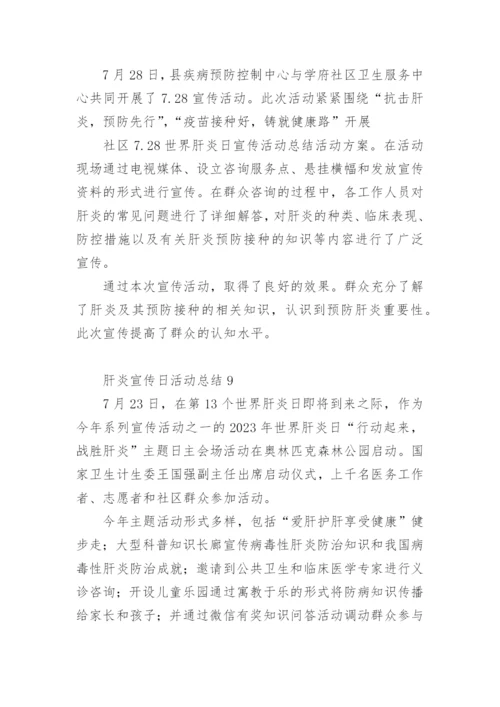 7 月 28 日，县疾病预防控制中心与学府社区卫生服务中心共同开展了 7.28 宣传活动。此次活动紧紧围绕“抗击肝炎，预防先行”，“疫苗接种好，铸就健康路”开展

社区 7.28 世界肝炎日宣传活动总结活动方案。在活动现场通过电视媒体、设立咨询服务点、悬挂横幅和发放宣传资料的形式进行宣传。在群众咨询的过程中，各工作人员对肝炎的常见问题进行了详细解答，对肝炎的种类、临床表现、防控措施以及有关肝炎预防接种的知识等内容进行了广泛宣传。

通过本次宣传活动，取得了良好的效果。群众充分了解了肝炎及其预防接种的相关知识，认识到预防肝炎重要性。此次宣传提高了群众的认知水平。

肝炎宣传日活动总结 9

7 月 23 日，在第 13 个世界肝炎日即将到来之际，作为今年系列宣传活动之一的 2023 年世界肝炎日“行动起来，战胜肝炎”主题日主会场活动在奥林匹克森林公园启动。国家卫生计生委王国强副主任出席启动仪式，上千名医务工作者、志愿者和社区群众参加活动。

今年主题活动形式多样，包括“爱肝护肝享受健康”健步走；大型科普知识长廊宣传病毒性肝炎防治知识和我国病毒性肝炎防治成就；邀请到公共卫生和临床医学专家进行义诊咨询；开设儿童乐园通过寓教于乐的形式将防病知识传播给家长和孩子；并通过微信有奖知识问答活动调动群众参与